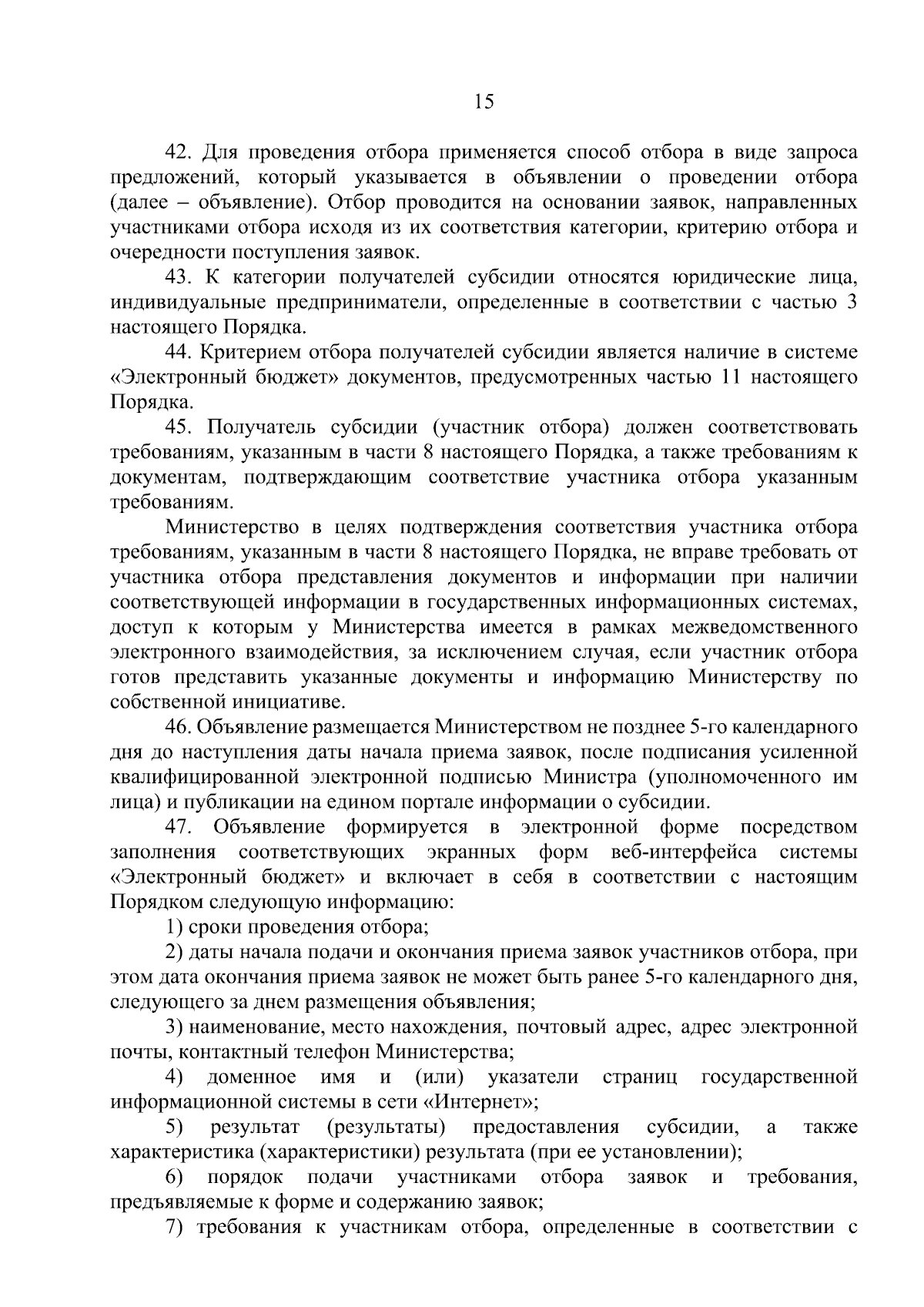 15

42. Для проведения отбора применяется способ отбора в виде запроса предложений, который указывается в объявлении о проведении отбора (далее – объявление). Отбор проводится на основании заявок, направленных участниками отбора исходя из их соответствия категории, критерию отбора и очередности поступления заявок.

43. К категории получателей субсидии относятся юридические лица, индивидуальные предприниматели, определенные в соответствии с частью 3 настоящего Порядка.

44. Критерием отбора получателей субсидии является наличие в системе «Электронный бюджет» документов, предусмотренных частью 11 настоящего Порядка.

45. Получатель субсидии (участник отбора) должен соответствовать требованиям, указанным в части 8 настоящего Порядка, а также требованиям к документам, подтверждающим соответствие участника отбора указанным требованиям.

Министерство в целях подтверждения соответствия участника отбора требованиям, указанным в части 8 настоящего Порядка, не вправе требовать от участника отбора представления документов и информации при наличии соответствующей информации в государственных информационных системах, доступ к которым у Министерства имеется в рамках межведомственного электронного взаимодействия, за исключением случая, если участник отбора готов представить указанные документы и информацию Министерству по собственной инициативе.

46. Объявление размещается Министерством не позднее 5-го календарного дня до наступления даты начала приема заявок, после подписания усиленной квалифицированной электронной подписью Министра (уполномоченного им лица) и публикации на едином портале информации о субсидии.

47. Объявление формируется в электронной форме посредством заполнения соответствующих экранных форм веб-интерфейса системы «Электронный бюджет» и включает в себя в соответствии с настоящим Порядком следующую информацию:

1) сроки проведения отбора;

2) даты начала подачи и окончания приема заявок участников отбора, при этом дата окончания приема заявок не может быть ранее 5-го календарного дня, следующего за днем размещения объявления;

3) наименование, место нахождения, почтовый адрес, адрес электронной почты, контактный телефон Министерства;

4) доменное имя и (или) указатели страниц государственной информационной системы в сети «Интернет»;

5) результат (результаты) предоставления субсидии, а также характеристика (характеристики) результата (при ее установлении);

6) порядок подачи участниками отбора заявок и требования, предъявляемые к форме и содержанию заявок;

7) требования к участникам отбора, определенные в соответствии с